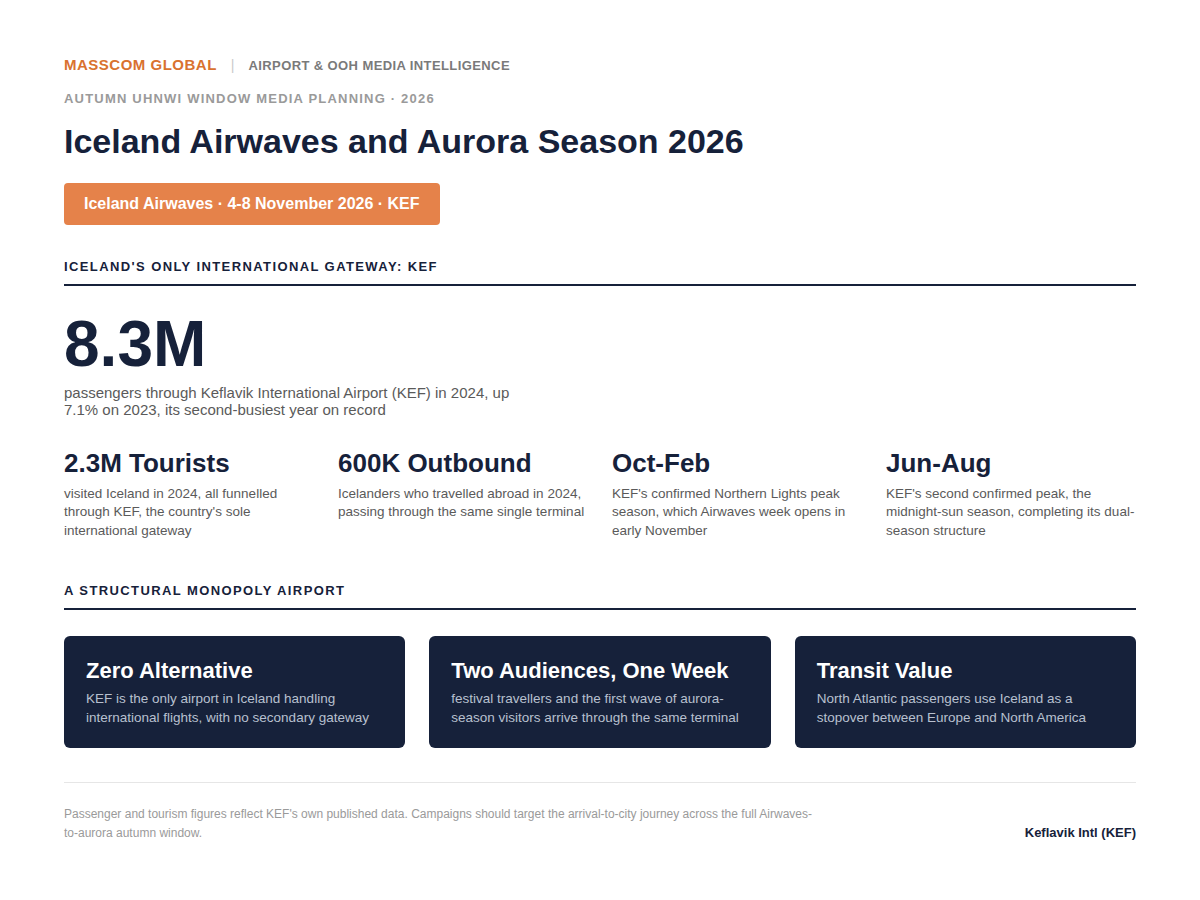 MASSCOM GLOBAL | AIRPORT & OOH MEDIA INTELLIGENCE

AUTUMN UHNWI WINDOW MEDIA PLANNING · 2026

Iceland Airwaves and Aurora Season 2026

Iceland Airwaves · 4-8 November 2026 · KEF

ICELAND'S ONLY INTERNATIONAL GATEWAY: KEF

8.3M

passengers through Keflavik International Airport (KEF) in 2024, up 7.1% on 2023, its second-busiest year on record

2.3M Tourists

visited Iceland in 2024, all funnelled through KEF, the country's sole international gateway

600K Outbound

Icelanders who travelled abroad in 2024, passing through the same single terminal

Oct-Feb

KEF's confirmed Northern Lights peak season, which Airwaves week opens in early November

Jun-Aug

KEF's second confirmed peak, the midnight-sun season, completing its dual-season structure

A STRUCTURAL MONOPOLY AIRPORT

Zero Alternative

KEF is the only airport in Iceland handling international flights, with no secondary gateway

Two Audiences, One Week

festival travellers and the first wave of aurora-season visitors arrive through the same terminal

Transit Value

North Atlantic passengers use Iceland as a stopover between Europe and North America

Passenger and tourism figures reflect KEF's own published data. Campaigns should target the arrival-to-city journey across the full Airwaves-to-aurora autumn window.

Keflavik Intl (KEF)